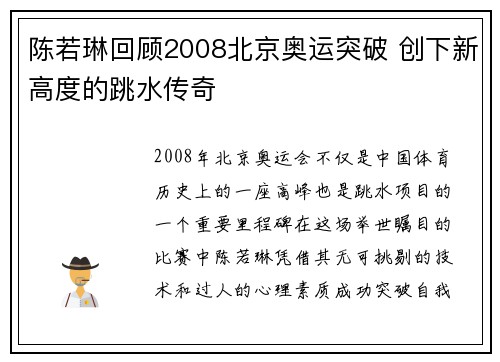 陈若琳回顾2008北京奥运突破 创下新高度的跳水传奇

2008年北京奥运会不仅是中国体育历史上的一座高峰也是跳水项目的一个重要里程碑在这场举世瞩目的比赛中陈若琳凭借其无可挑剔的技术和过人的心理素质成功突破自我